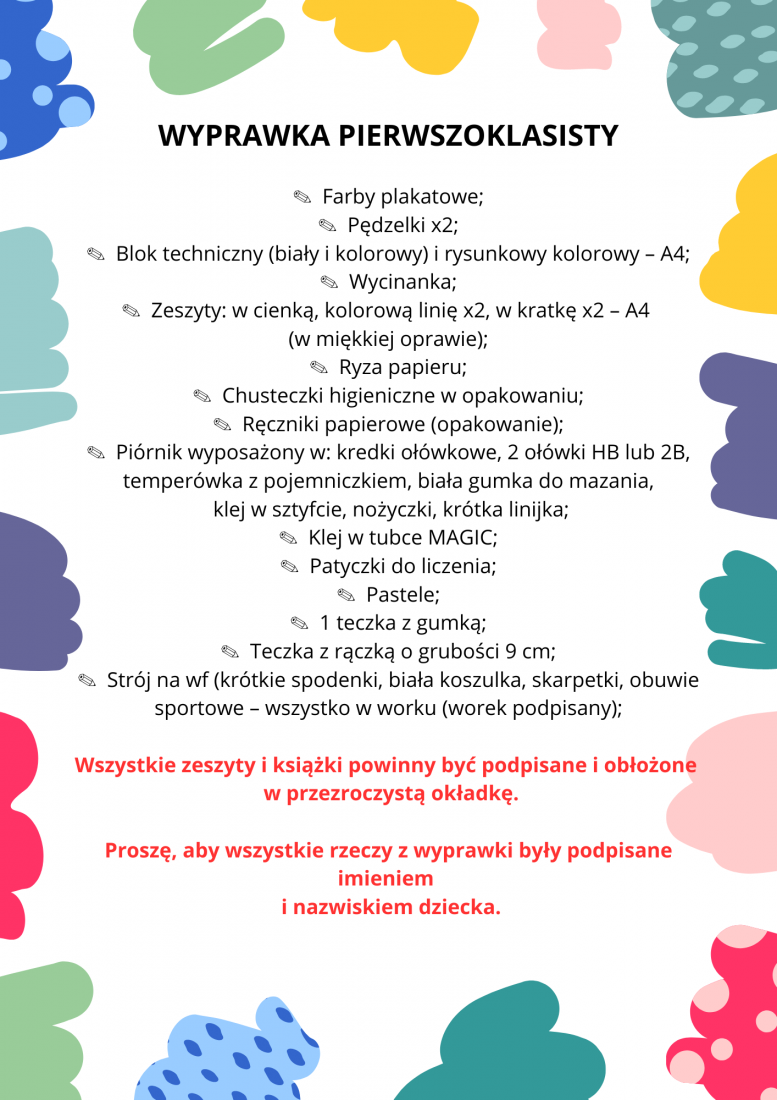 WYPRAWKA PIERWSZOKLASISTY

✎ Farby plakatowe;
✎ Pędzelki x2;
✎ Blok techniczny (biały i kolorowy) i rysunkowy kolorowy – A4;
✎ Wycinanka;
✎ Zeszyty: w cienką, kolorową linię x2, w kratkę x2 – A4 (w miękkiej oprawie);
✎ Ryza papieru;
✎ Chusteczki higieniczne w opakowaniu;
✎ Ręczniki papierowe (opakowanie);
✎ Piórnik wyposażony w: kredki ołówkowe, 2 ołówki HB lub 2B, temperówka z pojemniczkiem, biała gumka do mazania, klej w sztyfcie, nożyczki, krótka linijka;
✎ Klej w tubce MAGIC;
✎ Patyczki do liczenia;
✎ Pastele;
✎ 1 teczka z gumką;
✎ Teczka z rączką o grubości 9 cm;
✎ Strój na wf (krótkie spodenki, biała koszulka, skarpetki, obuwie sportowe – wszystko w worku (worek podpisany);

Wszystkie zeszyty i książki powinny być podpisane i obłożone w przezroczystą okładkę.

Proszę, aby wszystkie rzeczy z wyprawki były podpisane imieniem
i nazwiskiem dziecka.